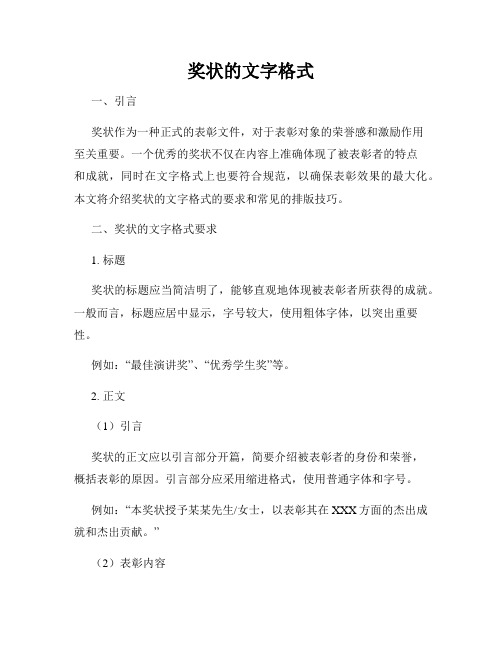 奖状的文字格式

一、引言

奖状作为一种正式的表彰文件，对于表彰对象的荣誉感和激励作用至关重要。一个优秀的奖状不仅在内容上准确体现了被表彰者的特点和成就，同时在文字格式上也要符合规范，以确保表彰效果的最大化。本文将介绍奖状的文字格式的要求和常见的排版技巧。

二、奖状的文字格式要求

1. 标题

奖状的标题应当简洁明了，能够直观地体现被表彰者所获得的成就。一般而言，标题应居中显示，字号较大，使用粗体字体，以突出重要性。

例如：“最佳演讲奖”、“优秀学生奖”等。

2. 正文

（1）引言

奖状的正文应以引言部分开篇，简要介绍被表彰者的身份和荣誉，概括表彰的原因。引言部分应采用缩进格式，使用普通字体和字号。

例如：“本奖状授予某某先生/女士，以表彰其在XXX方面的杰出成就和杰出贡献。”

（2）表彰内容